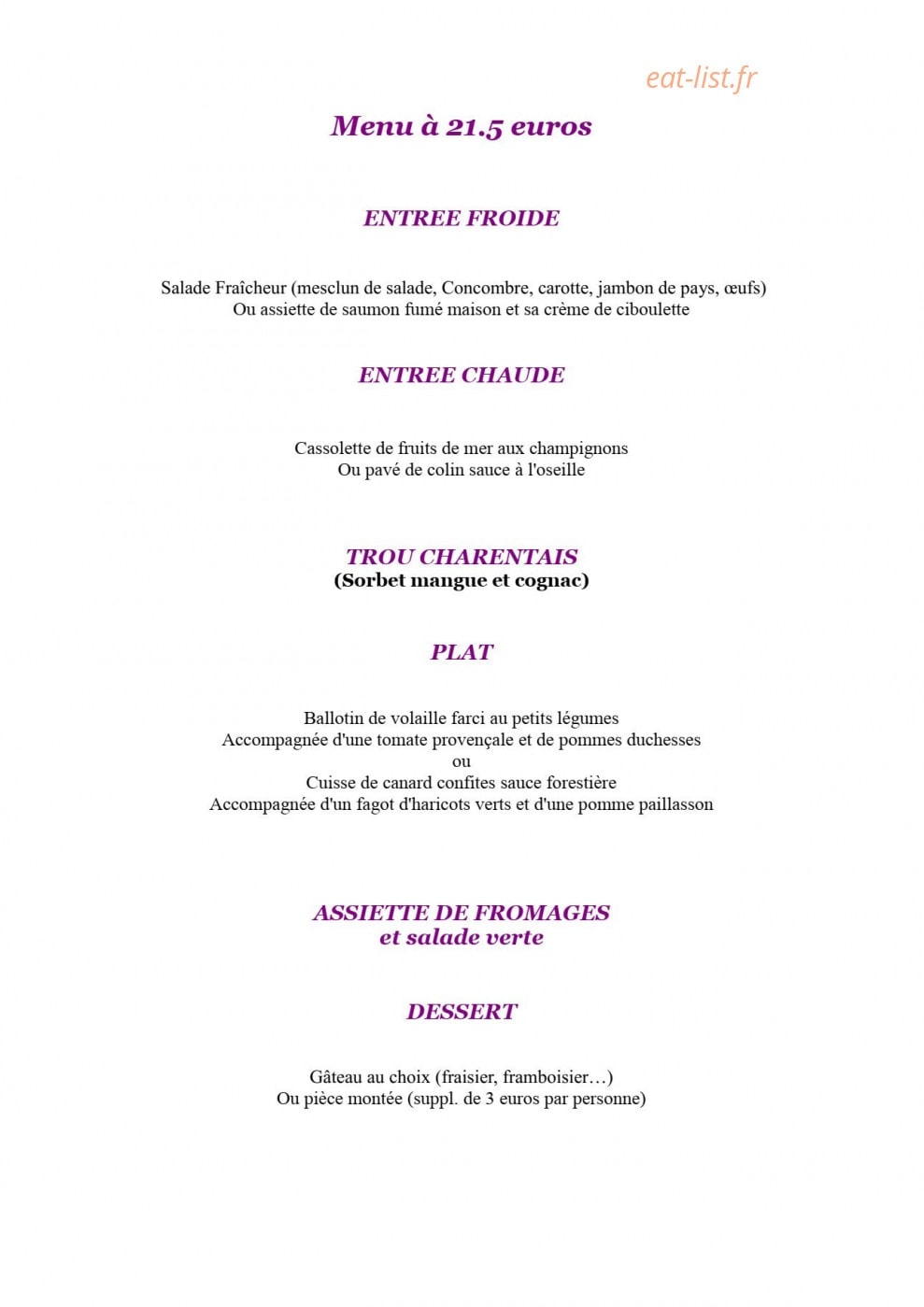 Menu à 21.5 euros

ENTREE FROIDE

Salade Fraîcheur (mesclun de salade, Concombre, carotte, jambon de pays, œufs)
Ou assiette de saumon fumé maison et sa crème de ciboulette

ENTREE CHAUDE

Cassolette de fruits de mer aux champignons
Ou pavé de colin sauce à l'oseille

TROU CHARENTAIS
(Sorbet mangue et cognac)

PLAT

Ballotin de volaille farci au petits légumes
Accompagnée d'une tomate provençale et de pommes duchesses
ou
Cuisse de canard confites sauce forestière
Accompagnée d'un fagot d'haricots verts et d'une pomme paillasson

ASSIETTE DE FROMAGES
et salade verte

DESSERT

Gâteau au choix (fraisier, framboisier…)
Ou pièce montée (suppl. de 3 euros par personne)

eat-list.fr